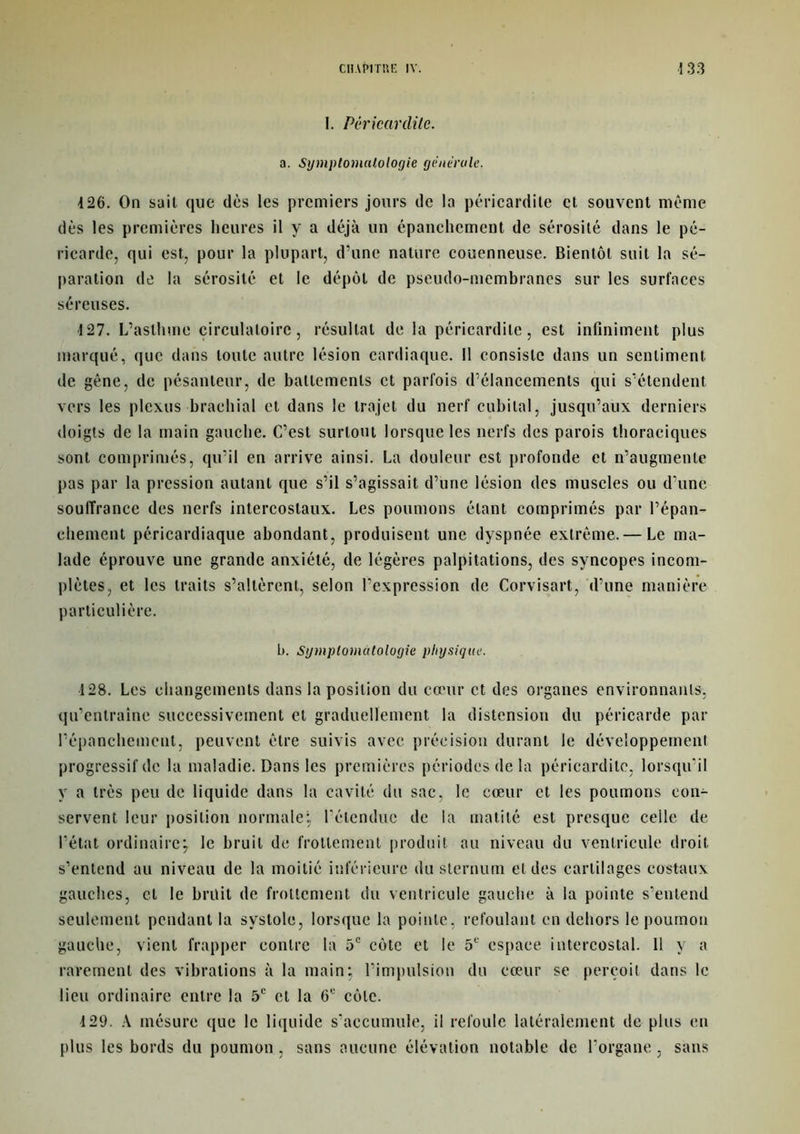 CHAPITRE IV. 133

I. Péricardite.

a. Symptomatologie générale.

126. On sait que dès les premiers jours de la péricardite et souvent même dès les premières heures il y a déjà un épanchement de sérosité dans le péricarde, qui est, pour la plupart, d'une nature couenneuse. Bientôt suit la séparation de la sérosité et le dépôt de pseudo-membranes sur les surfaces séreuses.

127. L'asthme circulatoire, résultat de la péricardite, est infiniment plus marqué, que dans toute autre lésion cardiaque. Il consiste dans un sentiment de gène, de pésanteur, de battements et parfois d'élancements qui s'étendent vers les plexus brachial et dans le trajet du nerf cubital, jusqu'aux derniers doigts de la main gauche. C'est surtout lorsque les nerfs des parois thoraciques sont comprimés, qu'il en arrive ainsi. La douleur est profonde et n'augmente pas par la pression autant que s'il s'agissait d'une lésion des muscles ou d'une souffrance des nerfs intercostaux. Les poumons étant comprimés par l'épanchement péricardiaque abondant, produisent une dyspnée extrême. — Le malade éprouve une grande anxiété, de légères palpitations, des syncopes incomplètes, et les traits s'altèrent, selon l'expression de Corvisart, d'une manière particulière.

b. Symptomatologie physique.

128. Les changements dans la position du cœur et des organes environnants, qu'entraîne successivement et graduellement la distension du péricarde par l'épanchement, peuvent être suivis avec précision durant le développement progressif de la maladie. Dans les premières périodes de la péricardite, lorsqu'il y a très peu de liquide dans la cavité du sac, le cœur et les poumons conservent leur position normale; l'étendue de la matité est presque celle de l'état ordinaire; le bruit de frottement produit au niveau du ventricule droit s'entend au niveau de la moitié inférieure du sternum et des cartilages costaux gauches, et le bruit de frottement du ventricule gauche à la pointe s'entend seulement pendant la systole, lorsque la pointe, refoulant en dehors le poumon gauche, vient frapper contre la $5^e$ côte et le $5^e$ espace intercostal. Il y a rarement des vibrations à la main; l'impulsion du cœur se perçoit dans le lieu ordinaire entre la $5^e$ et la $6^e$ côte.

129. A mésure que le liquide s'accumule, il refoule latéralement de plus en plus les bords du poumon, sans aucune élévation notable de l'organe, sans